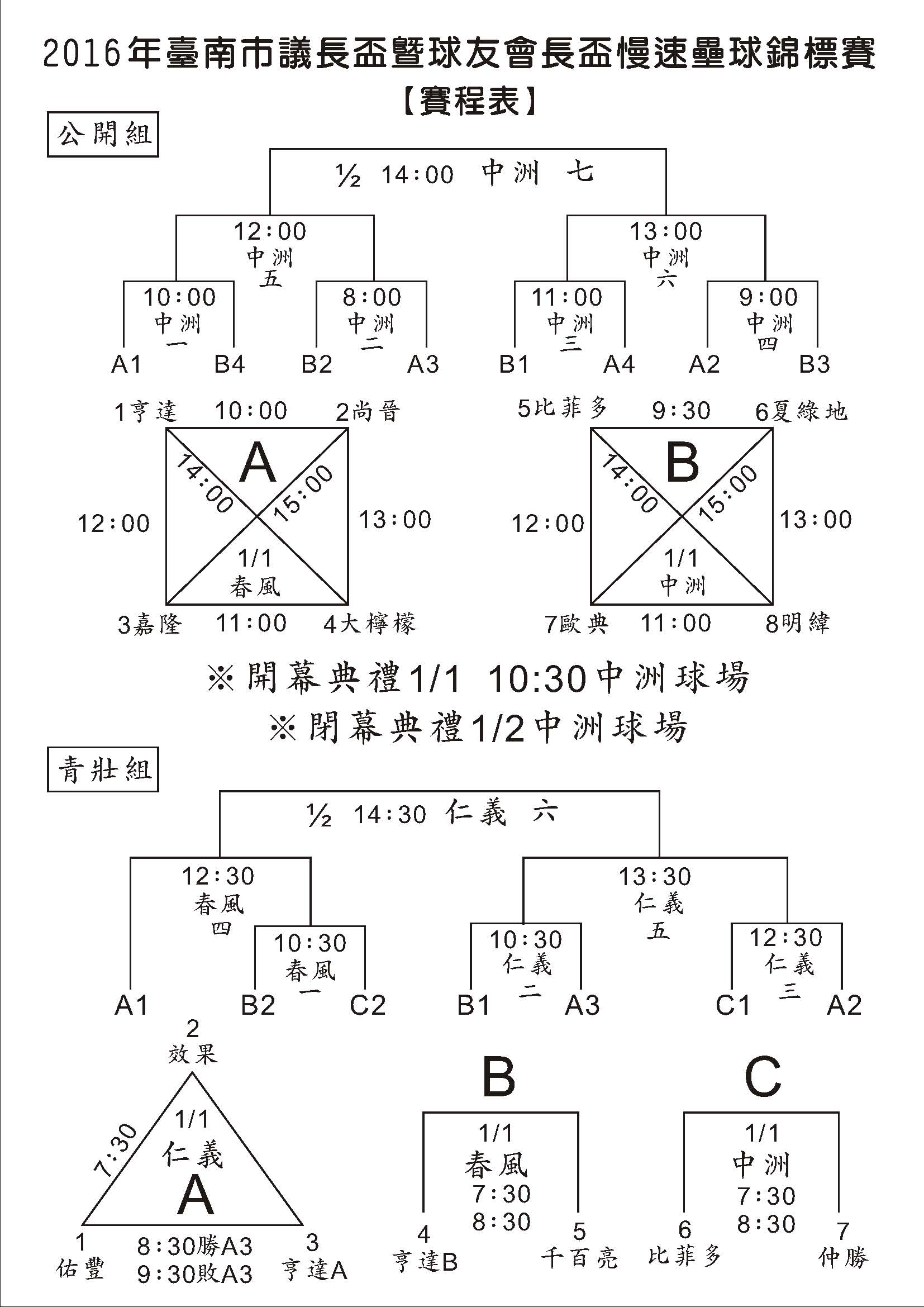 2016年臺南市議長盃暨球友會長盃慢速壘球錦標賽
【賽程表】

公開組

½ 14:00 中洲 七

12:00
中洲
五

13:00
中洲
六

10:00
中洲
一

8:00
中洲
二

11:00
中洲
三

9:00
中洲
四

A1 B4 B2 A3 B1 A4 A2 B3

1亨達 10:00 2尚晉

A

14:00
15:00
12:00
13:00

1/1
春風

3嘉隆 11:00 4大檸檬

5比菲多 9:30 6夏綠地

B

14:00
15:00
12:00
13:00

1/1
中洲

7歐典 11:00 8明緯

※開幕典禮1/1 10:30中洲球場
※閉幕典禮1/2中洲球場

青壯組

½ 14:30 仁義 六

12:30
春風
四

13:30
仁義
五

10:30
春風
一

10:30
仁義
二

12:30
仁義
三

A1 B2 C2 B1 A3 C1 A2

2
效果

7:30

1/1
仁義
A

1
佑豐

8:30勝A3
9:30敗A3

3
亨達A

B

1/1
春風
7:30
8:30

4
亨達B

5
千百亮

C

1/1
中洲
7:30
8:30

6
比菲多

7
仲勝